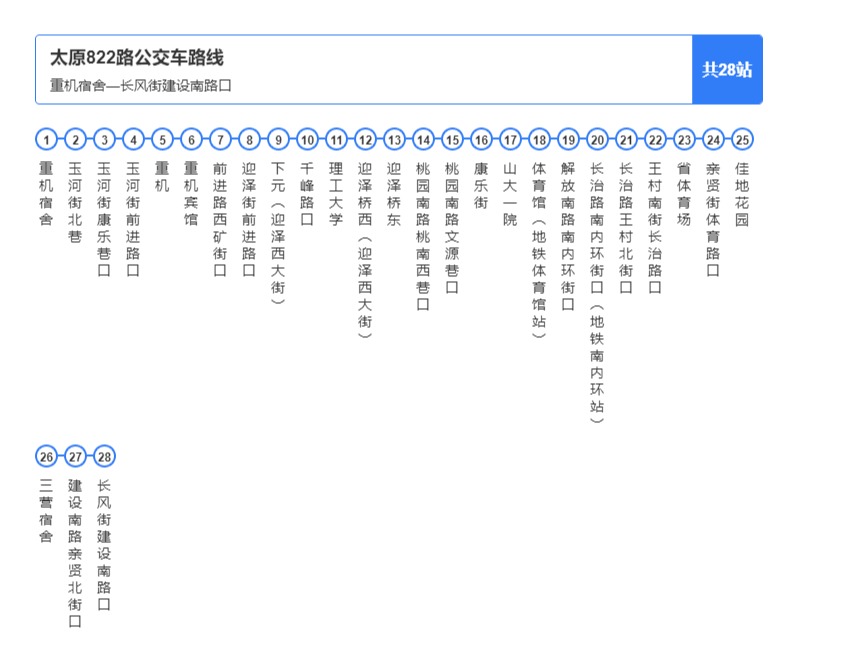 太原822路公交车路线
重机宿舍—长风街建设南路口
共28站

1 重机宿舍
2 玉河街北巷
3 玉河街康乐巷口
4 玉河街前进路口
5 重机
6 重机宾馆
7 前进路西矿街口
8 迎泽街前进路口
9 下元（迎泽西大街）
10 千峰路口
11 理工大学
12 迎泽桥西（迎泽西大街）
13 迎泽桥东
14 桃园南路桃南西巷口
15 桃园南路文源巷口
16 康乐街
17 山大一院
18 体育馆（地铁体育馆站）
19 解放南路南内环街口
20 长治路南内环街口（地铁南内环站）
21 长治路王村北街口
22 王村南街长治路口
23 省体育场
24 亲贤街体育路口
25 佳地花园
26 三营宿舍
27 建设南路亲贤北街口
28 长风街建设南路口